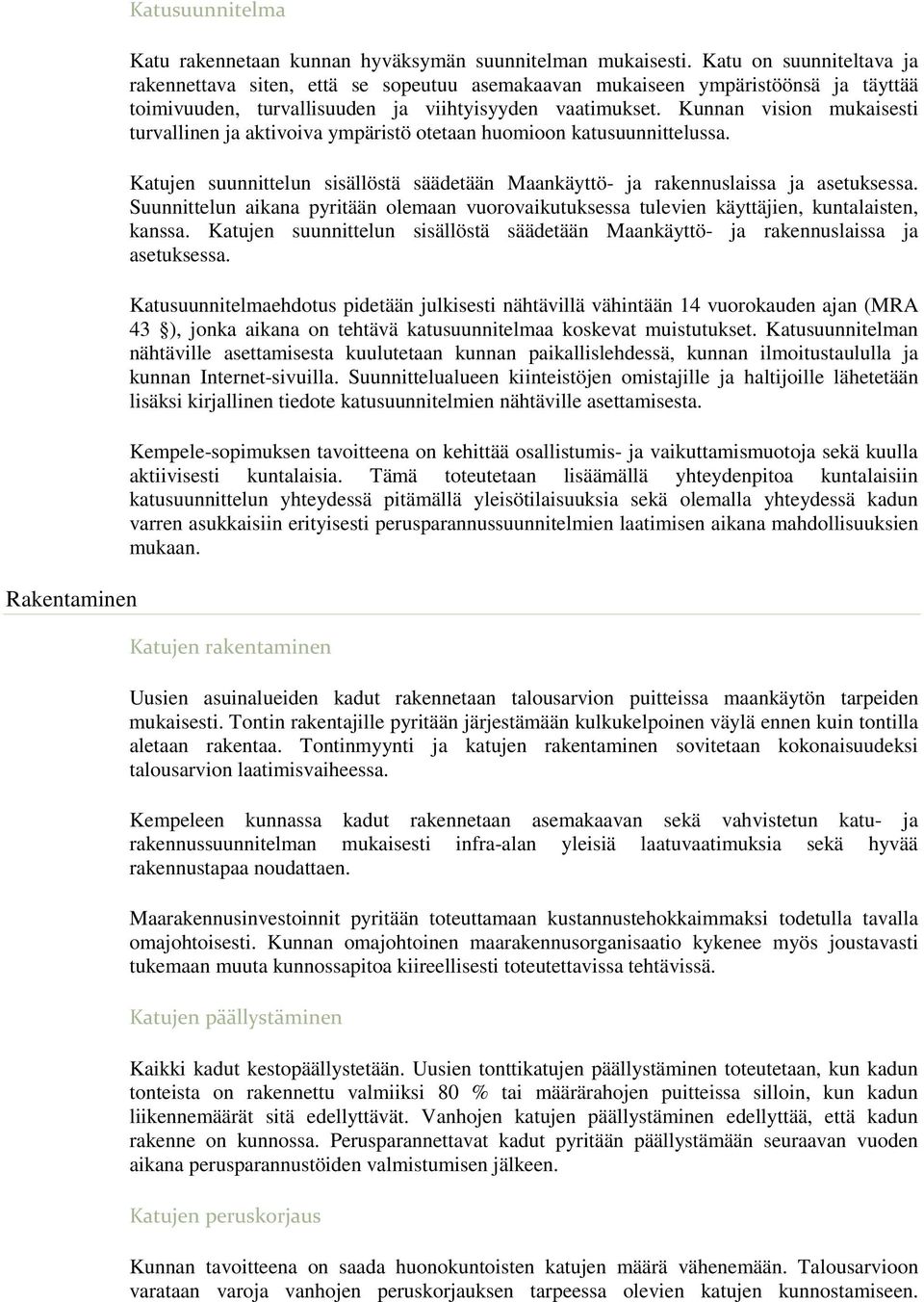 Katusuunnitelma

Katu rakennetaan kunnan hyväksymän suunnitelman mukaisesti. Katu on suunniteltava ja rakennettava siten, että se sopeutuu asemakaavan mukaiseen ympäristöönsä ja täyttää toimivuuden, turvallisuuden ja viihtyisyyden vaatimukset. Kunnan vision mukaisesti turvallinen ja aktivoiva ympäristö otetaan huomioon katusuunnittelussa.

Katujen suunnittelun sisällöstä säädetään Maankäyttö- ja rakennuslaissa ja asetuksessa. Suunnittelun aikana pyritään olemaan vuorovaikutuksessa tulevien käyttäjien, kuntalaisten, kanssa. Katujen suunnittelun sisällöstä säädetään Maankäyttö- ja rakennuslaissa ja asetuksessa.

Katusuunnitelmaehdotus pidetään julkisesti nähtävillä vähintään 14 vuorokauden ajan (MRA 43 §), jonka aikana on tehtävä katusuunnitelmaa koskevat muistutukset. Katusuunnitelman nähtäville asettamisesta kuulutetaan kunnan paikallislehdessä, kunnan ilmoitustaululla ja kunnan Internet-sivuilla. Suunnittelualueen kiinteistöjen omistajille ja haltijoille lähetetään lisäksi kirjallinen tiedote katusuunnitelmien nähtäville asettamisesta.

Kempele-sopimuksen tavoitteena on kehittää osallistumis- ja vaikuttamismuotoja sekä kuulla aktiivisesti kuntalaisia. Tämä toteutetaan lisäämällä yhteydenpitoa kuntalaisiin katusuunnittelun yhteydessä pitämällä yleisötilaisuuksia sekä olemalla yhteydessä kadun varren asukkaisiin erityisesti perusparannussuunnitelmien laatimisen aikana mahdollisuuksien mukaan.

Rakentaminen

Katujen rakentaminen

Uusien asuinalueiden kadut rakennetaan talousarvion puitteissa maankäytön tarpeiden mukaisesti. Tontin rakentajille pyritään järjestämään kulkukelpoinen väylä ennen kuin tontilla aletaan rakentaa. Tontinmyynti ja katujen rakentaminen sovitetaan kokonaisuudeksi talousarvion laatimisvaiheessa.

Kempeleen kunnassa kadut rakennetaan asemakaavan sekä vahvistetun katu- ja rakennussuunnitelman mukaisesti infra-alan yleisiä laatuvaatimuksia sekä hyvää rakennustapaa noudattaen.

Maarakennusinvestoinnit pyritään toteuttamaan kustannustehokkaimmaksi todetulla tavalla omajohtoisesti. Kunnan omajohtoinen maarakennusorganisaatio kykenee myös joustavasti tukemaan muuta kunnossapitoa kiireellisesti toteutettavissa tehtävissä.

Katujen päällystäminen

Kaikki kadut kestopäällystetään. Uusien tonttikatujen päällystäminen toteutetaan, kun kadun tonteista on rakennettu valmiiksi 80 % tai määrärahojen puitteissa silloin, kun kadun liikennemäärät sitä edellyttävät. Vanhojen katujen päällystäminen edellyttää, että kadun rakenne on kunnossa. Perusparannettavat kadut pyritään päällystämään seuraavan vuoden aikana perusparannustöiden valmistumisen jälkeen.

Katujen peruskorjaus

Kunnan tavoitteena on saada huonokuntoisten katujen määrä vähenemään. Talousarvioon varataan varoja vanhojen peruskorjauksen tarpeessa olevien katujen kunnostamiseen.